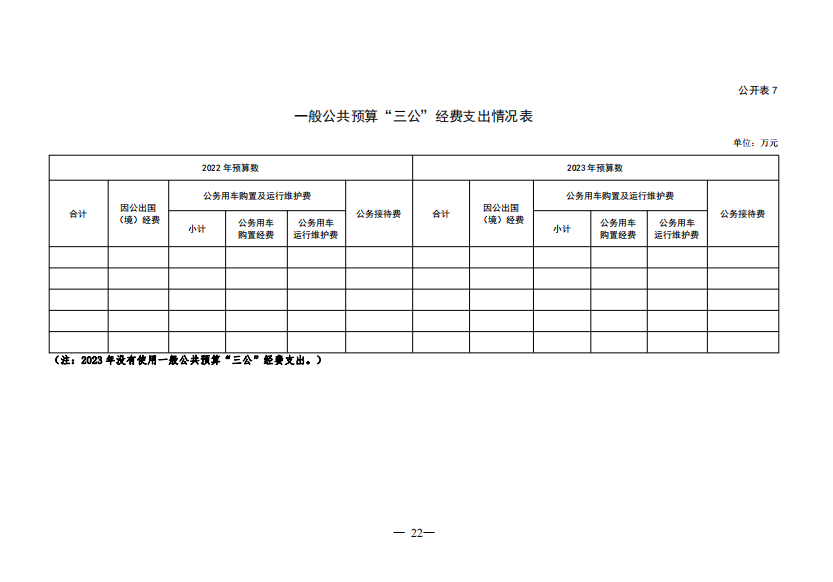 公开表 7

一般公共预算“三公”经费支出情况表

单位：万元

| 2022 年预算数 | | | | | | 2023 年预算数 | | | | | |
|---|---|---|---|---|---|---|---|---|---|---|---|
| 合计 | 因公出国（境）经费 | 公务用车购置及运行维护费 | | | 公务接待费 | 合计 | 因公出国（境）经费 | 公务用车购置及运行维护费 | | | 公务接待费 |
| | | 小计 | 公务用车购置经费 | 公务用车运行维护费 | | | | 小计 | 公务用车购置经费 | 公务用车运行维护费 | |
| | | | | | | | | | | | |
| | | | | | | | | | | | |
| | | | | | | | | | | | |
| | | | | | | | | | | | |
| | | | | | | | | | | | |

（注：2023 年没有使用一般公共预算“三公”经费支出。）

— 22—